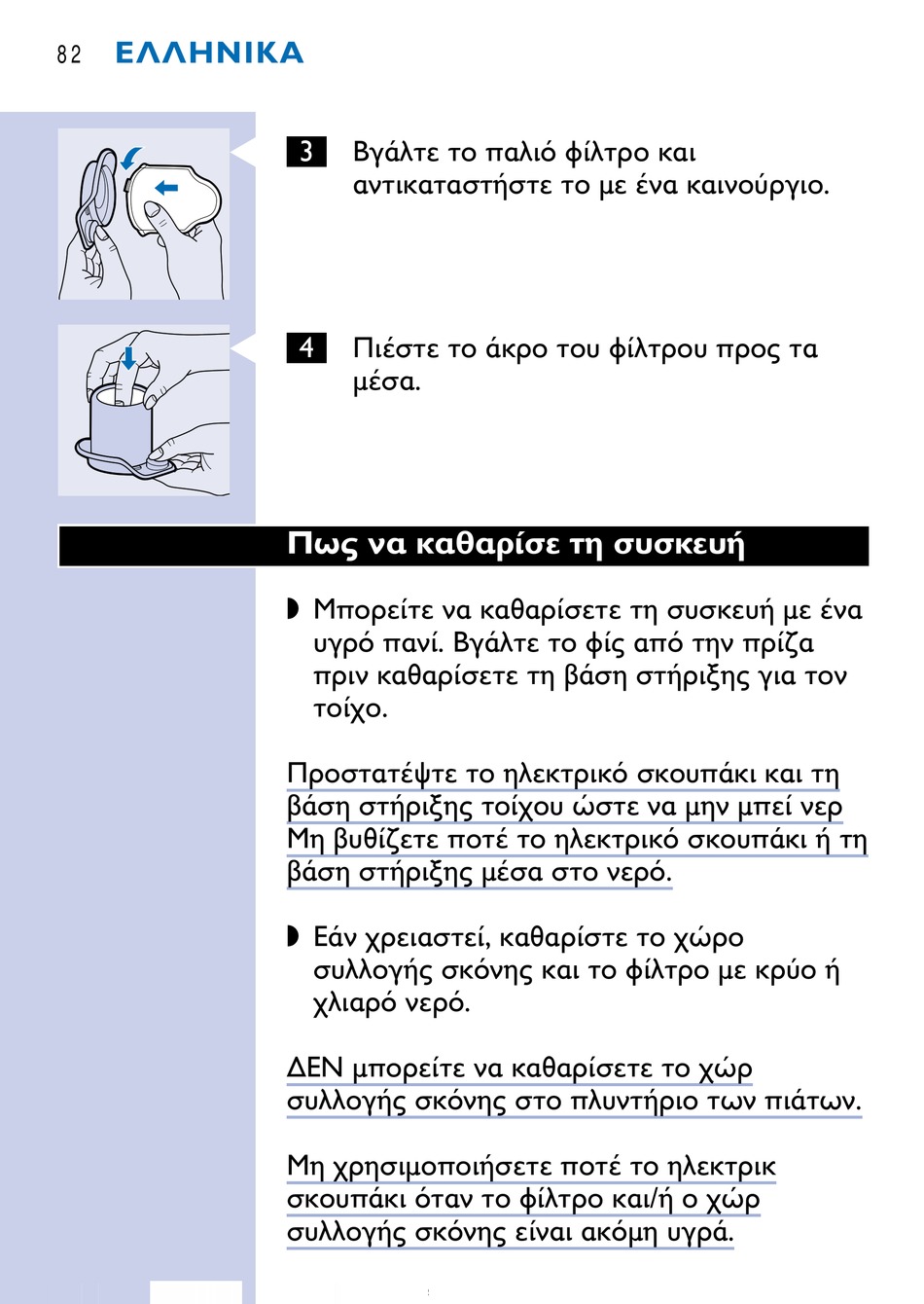 82 ΕΛΛΗΝΙΚΑ

3 Βγάλτε το παλιό φίλτρο και αντικαταστήστε το με ένα καινούργιο.

4 Πιέστε το άκρο του φίλτρου προς τα μέσα.

Πως να καθαρίσε τη συσκευή

◗ Μπορείτε να καθαρίσετε τη συσκευή με ένα υγρό πανί. Βγάλτε το φίς από την πρίζα πριν καθαρίσετε τη βάση στήριξης για τον τοίχο.

Προστατέψτε το ηλεκτρικό σκουπάκι και τη βάση στήριξης τοίχου ώστε να μην μπεί νερ Μη βυθίζετε ποτέ το ηλεκτρικό σκουπάκι ή τη βάση στήριξης μέσα στο νερό.

◗ Εάν χρειαστεί, καθαρίστε το χώρο συλλογής σκόνης και το φίλτρο με κρύο ή χλιαρό νερό.

ΔΕΝ μπορείτε να καθαρίσετε το χώρ συλλογής σκόνης στο πλυντήριο των πιάτων.

Μη χρησιμοποιήσετε ποτέ το ηλεκτρικ σκουπάκι όταν το φίλτρο και/ή ο χώρ συλλογής σκόνης είναι ακόμη υγρά.